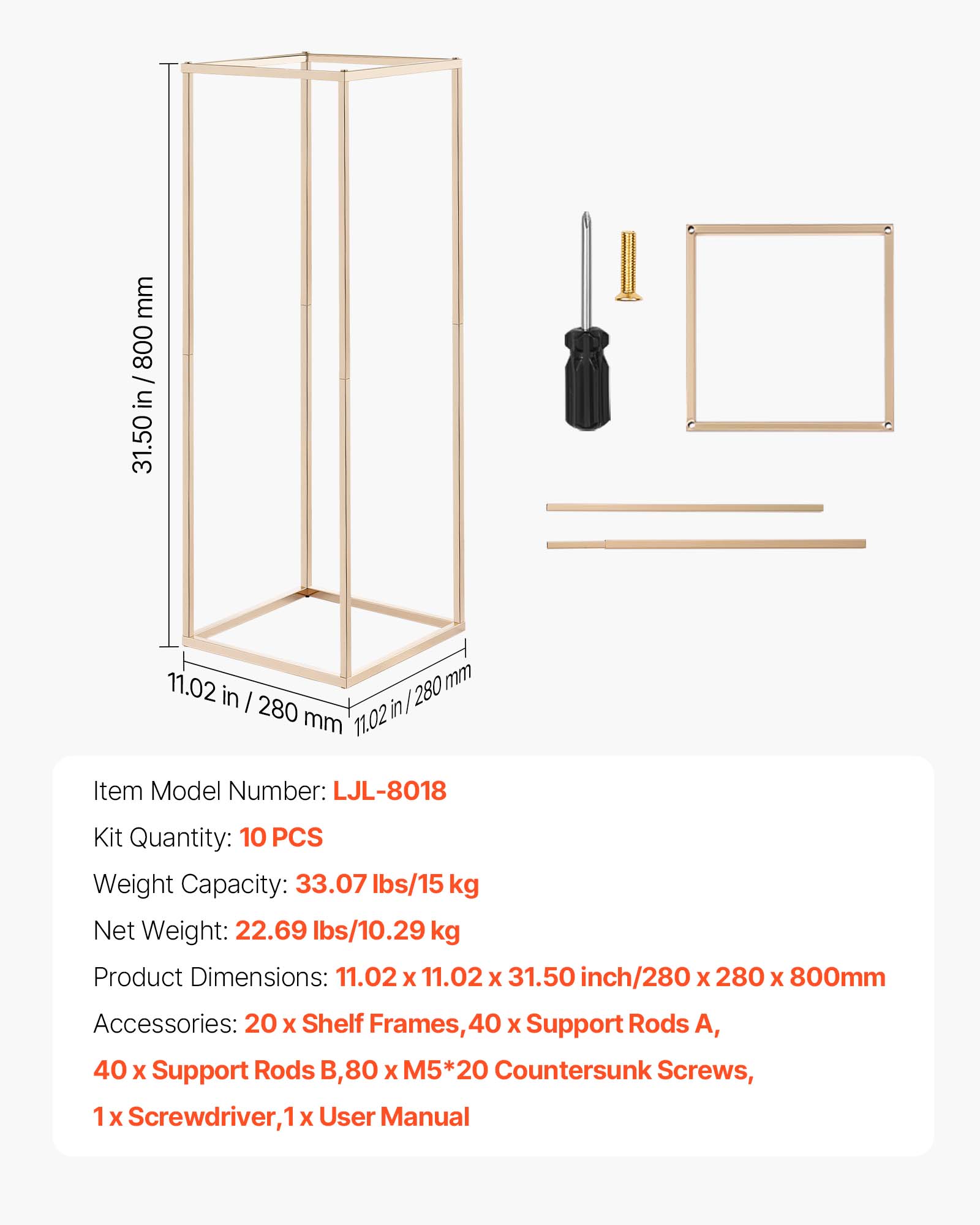 31.50 in / 800 mm

11.02 in / 280 mm

11.02 in / 280 mm

Item Model Number: LJL-8018

Kit Quantity: 10 PCS

Weight Capacity: 33.07 lbs/15 kg

Net Weight: 22.69 lbs/10.29 kg

Product Dimensions: 11.02 x 11.02 x 31.50 inch/280 x 280 x 800mm

Accessories: 20 x Shelf Frames,40 x Support Rods A, 40 x Support Rods B,80 x M5*20 Countersunk Screws, 1 x Screwdriver,1 x User Manual